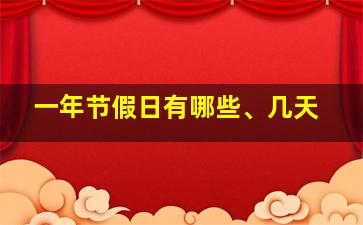 一年节假日有哪些、几天